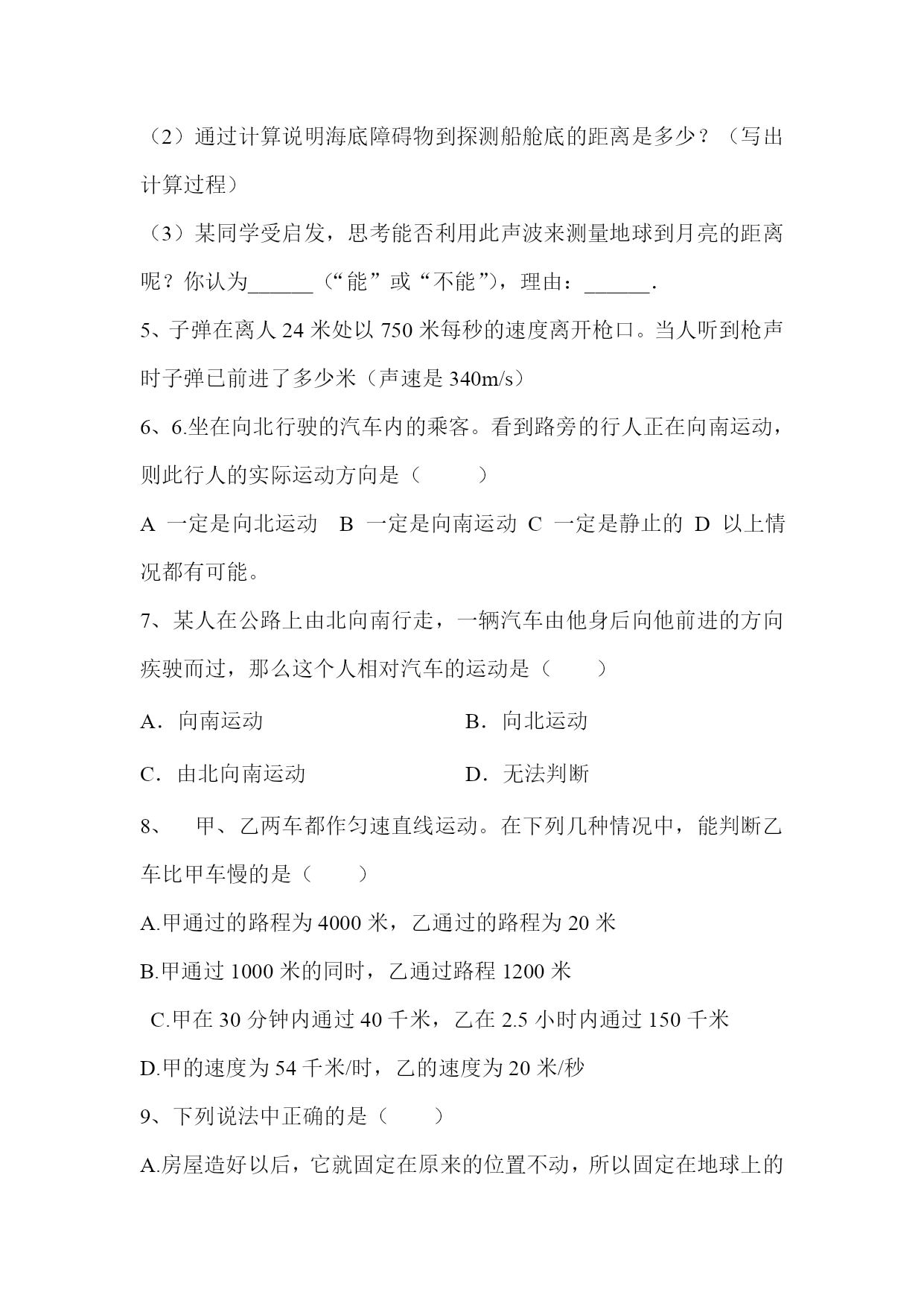 （2）通过计算说明海底障碍物到探测船舱底的距离是多少？（写出计算过程）

（3）某同学受启发，思考能否利用此声波来测量地球到月亮的距离呢？你认为______（“能”或“不能”），理由：______．

5、子弹在离人 24 米处以 750 米每秒的速度离开枪口。当人听到枪声时子弹已前进了多少米（声速是 340m/s）

6、6.坐在向北行驶的汽车内的乘客。看到路旁的行人正在向南运动，则此行人的实际运动方向是（　　）

A 一定是向北运动　B 一定是向南运动 C 一定是静止的 D 以上情况都有可能。

7、某人在公路上由北向南行走，一辆汽车由他身后向他前进的方向疾驶而过，那么这个人相对汽车的运动是（　　）

A．向南运动　　　　B．向北运动

C．由北向南运动　　　　D．无法判断

8、　甲、乙两车都作匀速直线运动。在下列几种情况中，能判断乙车比甲车慢的是（　　）

A.甲通过的路程为 4000 米，乙通过的路程为 20 米

B.甲通过 1000 米的同时，乙通过路程 1200 米

C.甲在 30 分钟内通过 40 千米，乙在 2.5 小时内通过 150 千米

D.甲的速度为 54 千米/时，乙的速度为 20 米/秒

9、下列说法中正确的是（　　）

A.房屋造好以后，它就固定在原来的位置不动，所以固定在地球上的